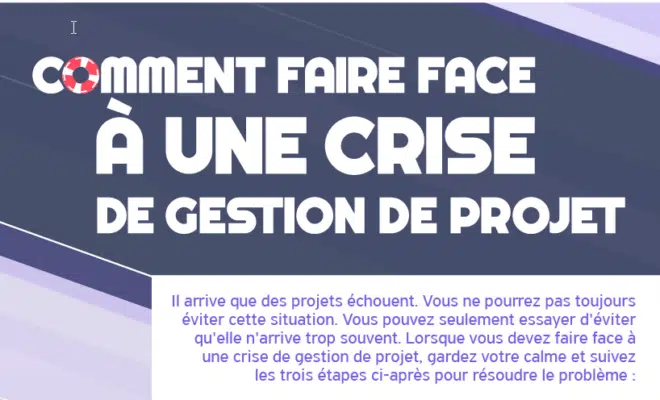 COMMENT FAIRE FACE
À UNE CRISE
DE GESTION DE PROJET

Il arrive que des projets échouent. Vous ne pourrez pas toujours éviter cette situation. Vous pouvez seulement essayer d'éviter qu'elle n'arrive trop souvent. Lorsque vous devez faire face à une crise de gestion de projet, gardez votre calme et suivez les trois étapes ci-après pour résoudre le problème :